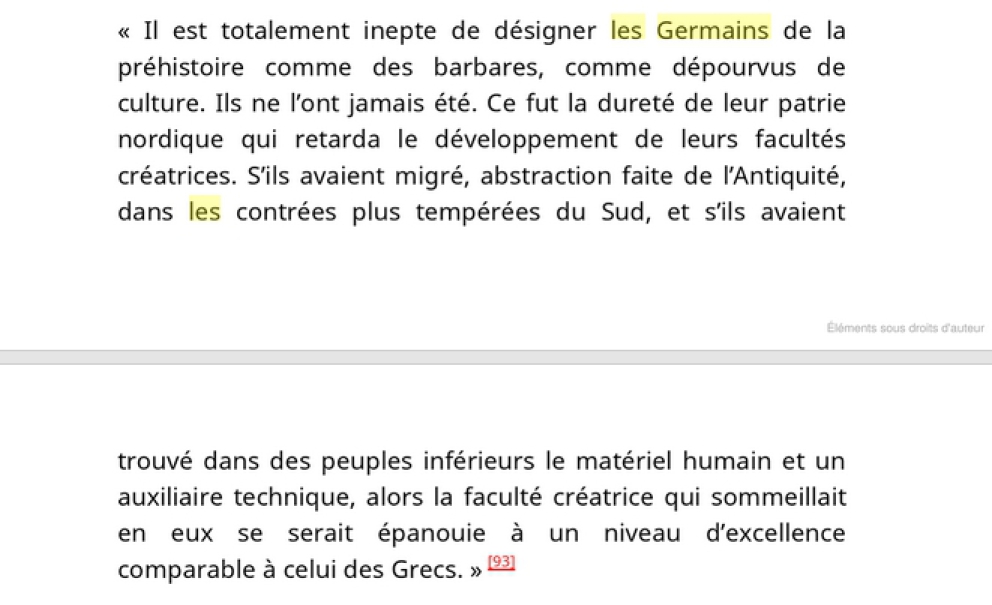 « Il est totalement inepte de désigner les Germains de la préhistoire comme des barbares, comme dépourvus de culture. Ils ne l'ont jamais été. Ce fut la dureté de leur patrie nordique qui retarda le développement de leurs facultés créatrices. S'ils avaient migré, abstraction faite de l'Antiquité, dans les contrées plus tempérées du Sud, et s'ils avaient

Éléments sous droits d'auteur

trouvé dans des peuples inférieurs le matériel humain et un auxiliaire technique, alors la faculté créatrice qui sommeillait en eux se serait épanouie à un niveau d'excellence comparable à celui des Grecs. » [93]